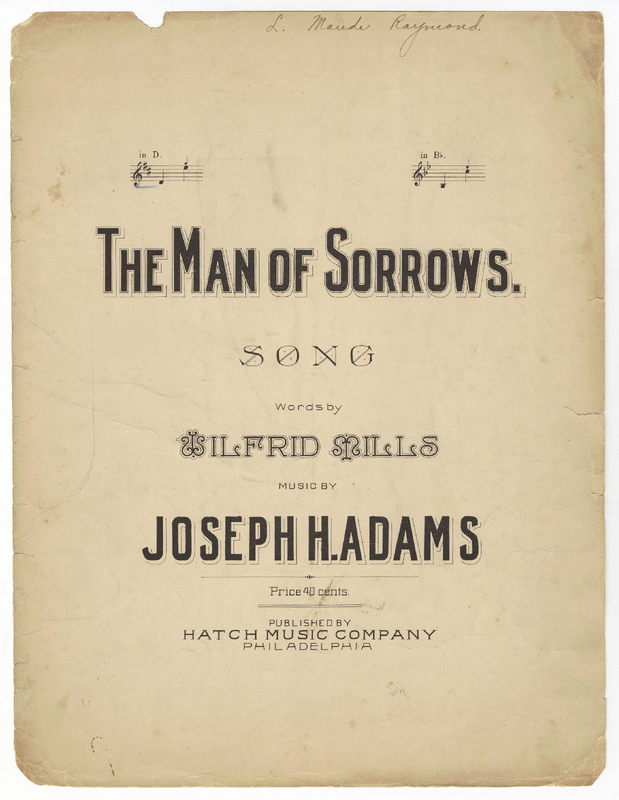 L. Maude Raymond.

in D.

in B♭.

THE MAN OF SORROWS.

SONG

Words by

WILFRID MILLS

MUSIC BY

JOSEPH H. ADAMS

Price 40 cents.

PUBLISHED BY
HATCH MUSIC COMPANY
PHILADELPHIA